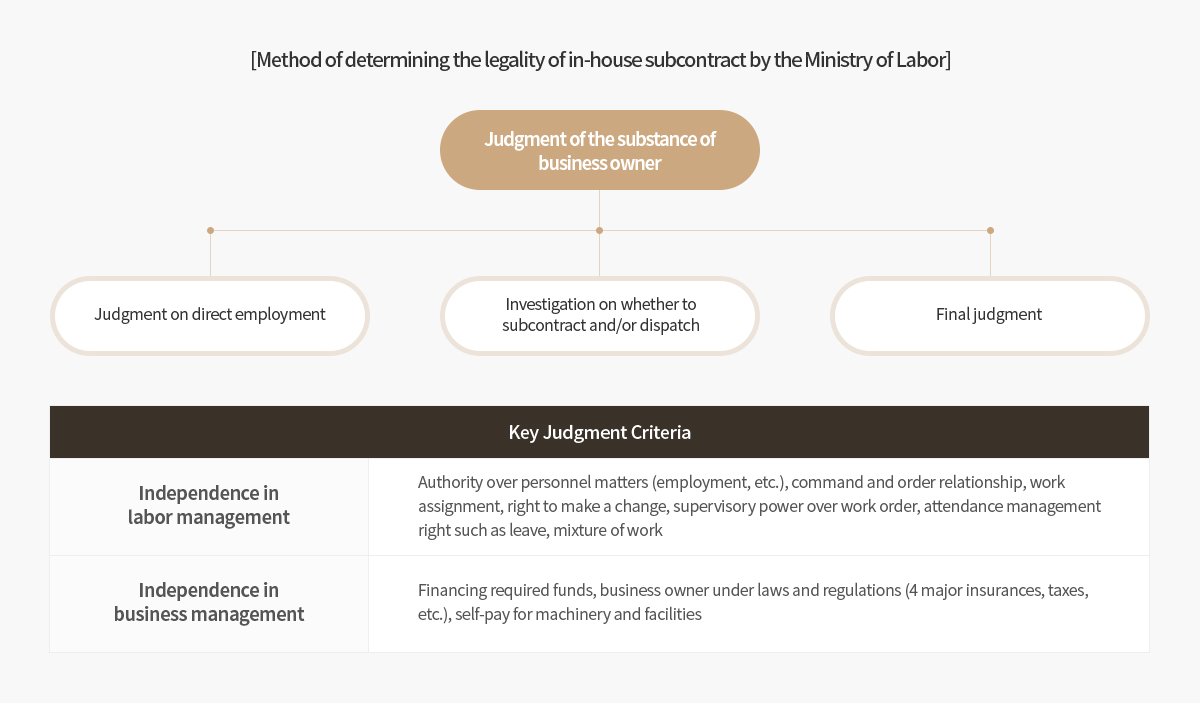 [Method of determining the legality of in-house subcontract by the Ministry of Labor]

Judgment of the substance of business owner

Judgment on direct employment

Investigation on whether to subcontract and/or dispatch

Final judgment

| Key Judgment Criteria | |
|---|---|
| Independence in labor management | Authority over personnel matters (employment, etc.), command and order relationship, work assignment, right to make a change, supervisory power over work order, attendance management right such as leave, mixture of work |
| Independence in business management | Financing required funds, business owner under laws and regulations (4 major insurances, taxes, etc.), self-pay for machinery and facilities |